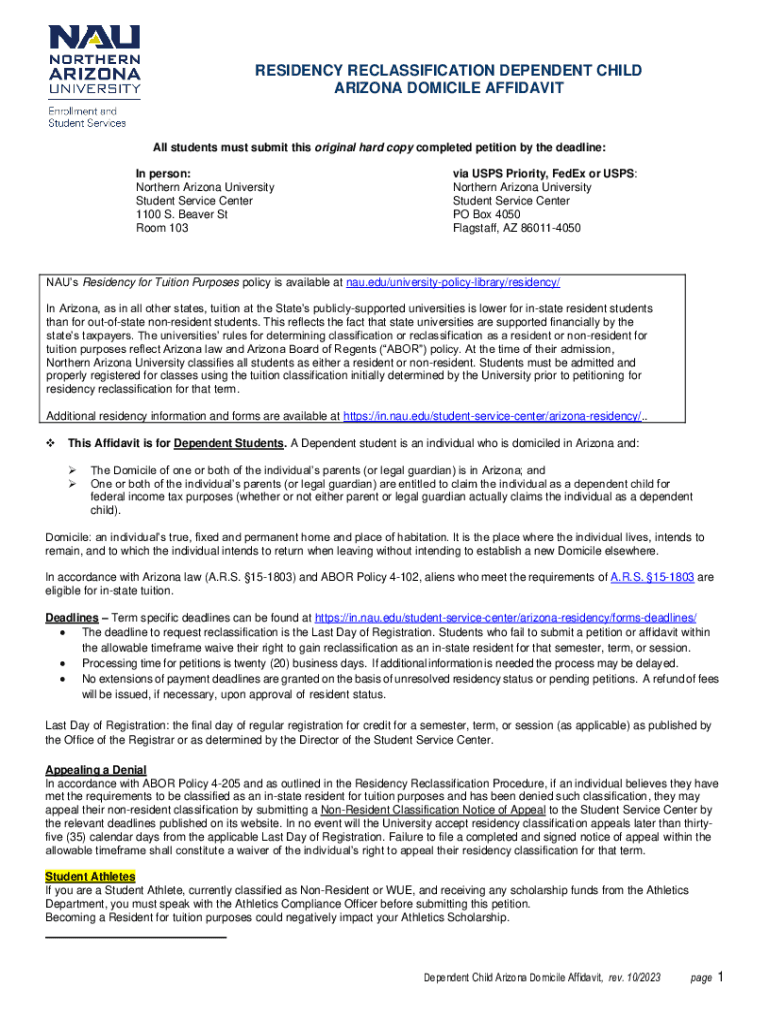 NAU
NORTHERN ARIZONA UNIVERSITY
Enrollment and Student Services

RESIDENCY RECLASSIFICATION DEPENDENT CHILD
ARIZONA DOMICILE AFFIDAVIT

All students must submit this original hard copy completed petition by the deadline:

In person:
Northern Arizona University
Student Service Center
1100 S. Beaver St
Room 103

via USPS Priority, FedEx or USPS:
Northern Arizona University
Student Service Center
PO Box 4050
Flagstaff, AZ 86011-4050

NAU's Residency for Tuition Purposes policy is available at nau.edu/university-policy-library/residency/

In Arizona, as in all other states, tuition at the State's publicly-supported universities is lower for in-state resident students than for out-of-state non-resident students. This reflects the fact that state universities are supported financially by the state's taxpayers. The universities' rules for determining classification or reclassification as a resident or non-resident for tuition purposes reflect Arizona law and Arizona Board of Regents ("ABOR") policy. At the time of their admission, Northern Arizona University classifies all students as either a resident or non-resident. Students must be admitted and properly registered for classes using the tuition classification initially determined by the University prior to petitioning for residency reclassification for that term.

Additional residency information and forms are available at https://in.nau.edu/student-service-center/arizona-residency/..

❖ This Affidavit is for Dependent Students. A Dependent student is an individual who is domiciled in Arizona and:

➢ The Domicile of one or both of the individual's parents (or legal guardian) is in Arizona; and
➢ One or both of the individual's parents (or legal guardian) are entitled to claim the individual as a dependent child for federal income tax purposes (whether or not either parent or legal guardian actually claims the individual as a dependent child).

Domicile: an individual's true, fixed and permanent home and place of habitation. It is the place where the individual lives, intends to remain, and to which the individual intends to return when leaving without intending to establish a new Domicile elsewhere.

In accordance with Arizona law (A.R.S. §15-1803) and ABOR Policy 4-102, aliens who meet the requirements of A.R.S. §15-1803 are eligible for in-state tuition.

Deadlines – Term specific deadlines can be found at https://in.nau.edu/student-service-center/arizona-residency/forms-deadlines/
• The deadline to request reclassification is the Last Day of Registration. Students who fail to submit a petition or affidavit within the allowable timeframe waive their right to gain reclassification as an in-state resident for that semester, term, or session.
• Processing time for petitions is twenty (20) business days. If additional information is needed the process may be delayed.
• No extensions of payment deadlines are granted on the basis of unresolved residency status or pending petitions. A refund of fees will be issued, if necessary, upon approval of resident status.

Last Day of Registration: the final day of regular registration for credit for a semester, term, or session (as applicable) as published by the Office of the Registrar or as determined by the Director of the Student Service Center.

Appealing a Denial
In accordance with ABOR Policy 4-205 and as outlined in the Residency Reclassification Procedure, if an individual believes they have met the requirements to be classified as an in-state resident for tuition purposes and has been denied such classification, they may appeal their non-resident classification by submitting a Non-Resident Classification Notice of Appeal to the Student Service Center by the relevant deadlines published on its website. In no event will the University accept residency classification appeals later than thirty-five (35) calendar days from the applicable Last Day of Registration. Failure to file a completed and signed notice of appeal within the allowable timeframe shall constitute a waiver of the individual's right to appeal their residency classification for that term.

Student Athletes
If you are a Student Athlete, currently classified as Non-Resident or WUE, and receiving any scholarship funds from the Athletics Department, you must speak with the Athletics Compliance Officer before submitting this petition.
Becoming a Resident for tuition purposes could negatively impact your Athletics Scholarship.

Dependent Child Arizona Domicile Affidavit, rev. 10/2023 page 1